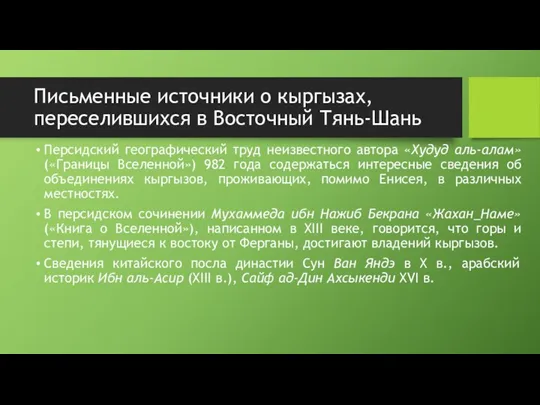 Письменные источники о кыргызах, переселившихся в Восточный Тянь-Шань

• Персидский географический труд неизвестного автора «Худуд аль-алам» («Границы Вселенной») 982 года содержаться интересные сведения об объединениях кыргызов, проживающих, помимо Енисея, в различных местностях.

• В персидском сочинении Мухаммеда ибн Нажиб Бекрана «Жахан_Наме» («Книга о Вселенной»), написанном в XIII веке, говорится, что горы и степи, тянущиеся к востоку от Ферганы, достигают владений кыргызов.

• Сведения китайского посла династии Сун Ван Яндэ в X в., арабский историк Ибн аль-Асир (XIII в.), Сайф ад-Дин Ахсыкенди XVI в.